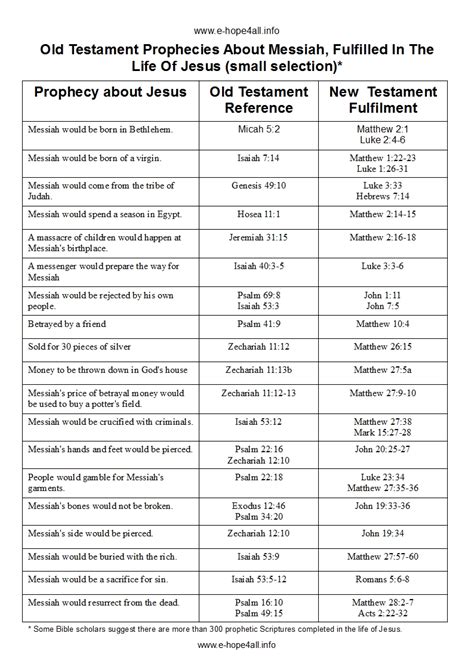 www.e-hope4all.info

Old Testament Prophecies About Messiah, Fulfilled In The Life Of Jesus (small selection)*

| Prophecy about Jesus | Old Testament Reference | New Testament Fulfilment |
|---|---|---|
| Messiah would be born in Bethlehem. | Micah 5:2 | Matthew 2:1 Luke 2:4-6 |
| Messiah would be born of a virgin. | Isaiah 7:14 | Matthew 1:22-23 Luke 1:26-31 |
| Messiah would come from the tribe of Judah. | Genesis 49:10 | Luke 3:33 Hebrews 7:14 |
| Messiah would spend a season in Egypt. | Hosea 11:1 | Matthew 2:14-15 |
| A massacre of children would happen at Messiah's birthplace. | Jeremiah 31:15 | Matthew 2:16-18 |
| A messenger would prepare the way for Messiah | Isaiah 40:3-5 | Luke 3:3-6 |
| Messiah would be rejected by his own people. | Psalm 69:8 Isaiah 53:3 | John 1:11 John 7:5 |
| Betrayed by a friend | Psalm 41:9 | Matthew 10:4 |
| Sold for 30 pieces of silver | Zechariah 11:12 | Matthew 26:15 |
| Money to be thrown down in God's house | Zechariah 11:13b | Matthew 27:5a |
| Messiah's price of betrayal money would be used to buy a potter's field. | Zechariah 11:12-13 | Matthew 27:9-10 |
| Messiah would be crucified with criminals. | Isaiah 53:12 | Matthew 27:38 Mark 15:27-28 |
| Messiah's hands and feet would be pierced. | Psalm 22:16 Zechariah 12:10 | John 20:25-27 |
| People would gamble for Messiah's garments. | Psalm 22:18 | Luke 23:34 Matthew 27:35-36 |
| Messiah's bones would not be broken. | Exodus 12:46 Psalm 34:20 | John 19:33-36 |
| Messiah's side would be pierced. | Zechariah 12:10 | John 19:34 |
| Messiah would be buried with the rich. | Isaiah 53:9 | Matthew 27:57-60 |
| Messiah would be a sacrifice for sin. | Isaiah 53:5-12 | Romans 5:6-8 |
| Messiah would resurrect from the dead. | Psalm 16:10 Psalm 49:15 | Matthew 28:2-7 Acts 2:22-32 |

* Some Bible scholars suggest there are more than 300 prophetic Scriptures completed in the life of Jesus.

www.e-hope4all.info